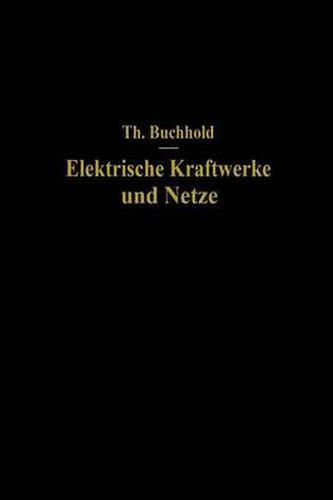 Th. Buchhold

Elektrische Kraftwerke und Netze